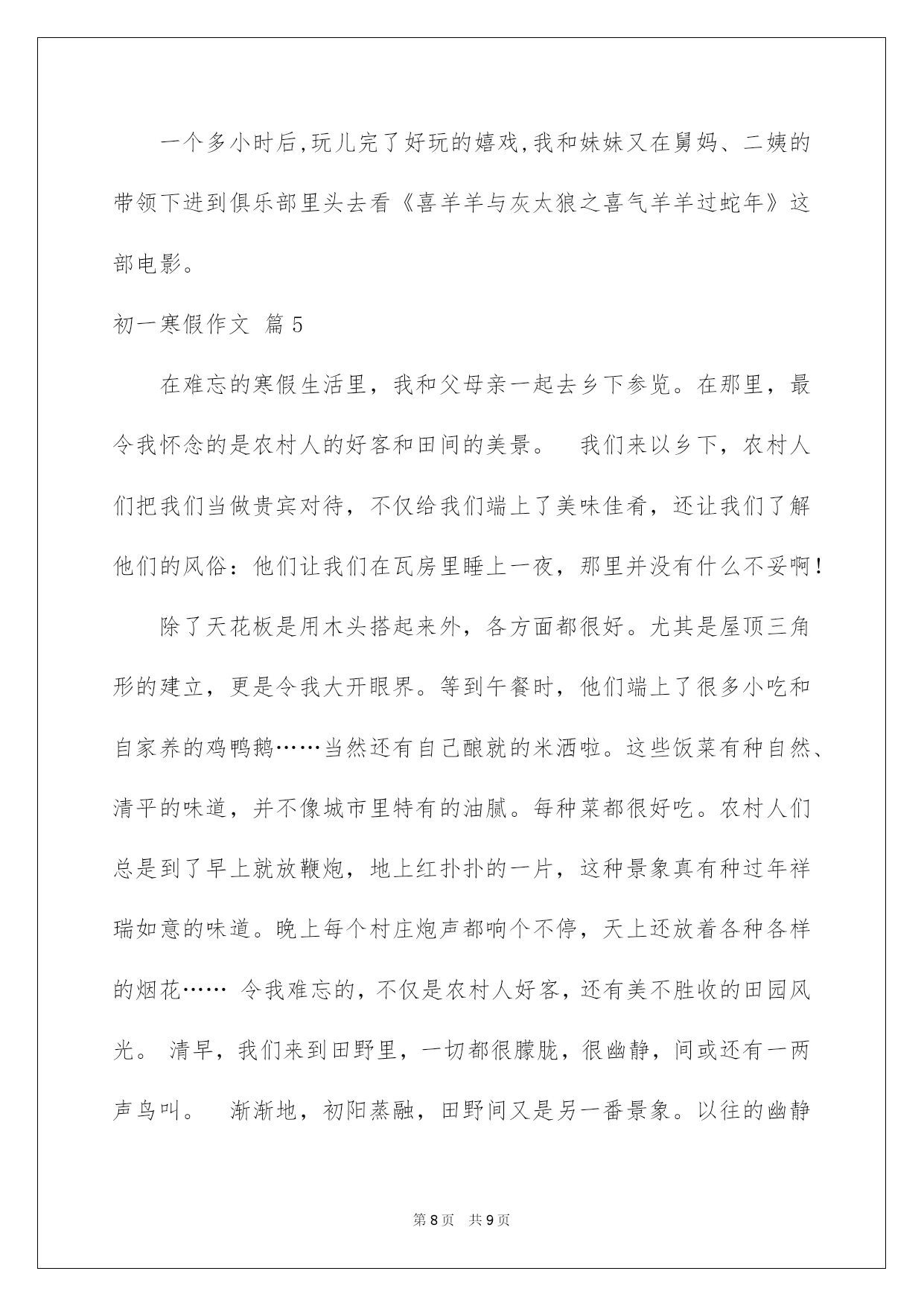 一个多小时后,玩儿完了好玩的嬉戏,我和妹妹又在舅妈、二姨的带领下进到俱乐部里头去看《喜羊羊与灰太狼之喜气羊羊过蛇年》这部电影。

初一寒假作文 篇5

在难忘的寒假生活里，我和父母亲一起去乡下参览。在那里，最令我怀念的是农村人的好客和田间的美景。 我们来以乡下，农村人们把我们当做贵宾对待，不仅给我们端上了美味佳肴，还让我们了解他们的风俗：他们让我们在瓦房里睡上一夜，那里并没有什么不妥啊!

除了天花板是用木头搭起来外，各方面都很好。尤其是屋顶三角形的建立，更是令我大开眼界。等到午餐时，他们端上了很多小吃和自家养的鸡鸭鹅……当然还有自己酿就的米洒啦。这些饭菜有种自然、清平的味道，并不像城市里特有的油腻。每种菜都很好吃。农村人们总是到了早上就放鞭炮，地上红扑扑的一片，这种景象真有种过年祥瑞如意的味道。晚上每个村庄炮声都响个不停，天上还放着各种各样的烟花…… 令我难忘的，不仅是农村人好客，还有美不胜收的田园风光。 清早，我们来到田野里，一切都很朦胧，很幽静，间或还有一两声鸟叫。 渐渐地，初阳蒸融，田野间又是另一番景象。以往的幽静

第8页 共9页